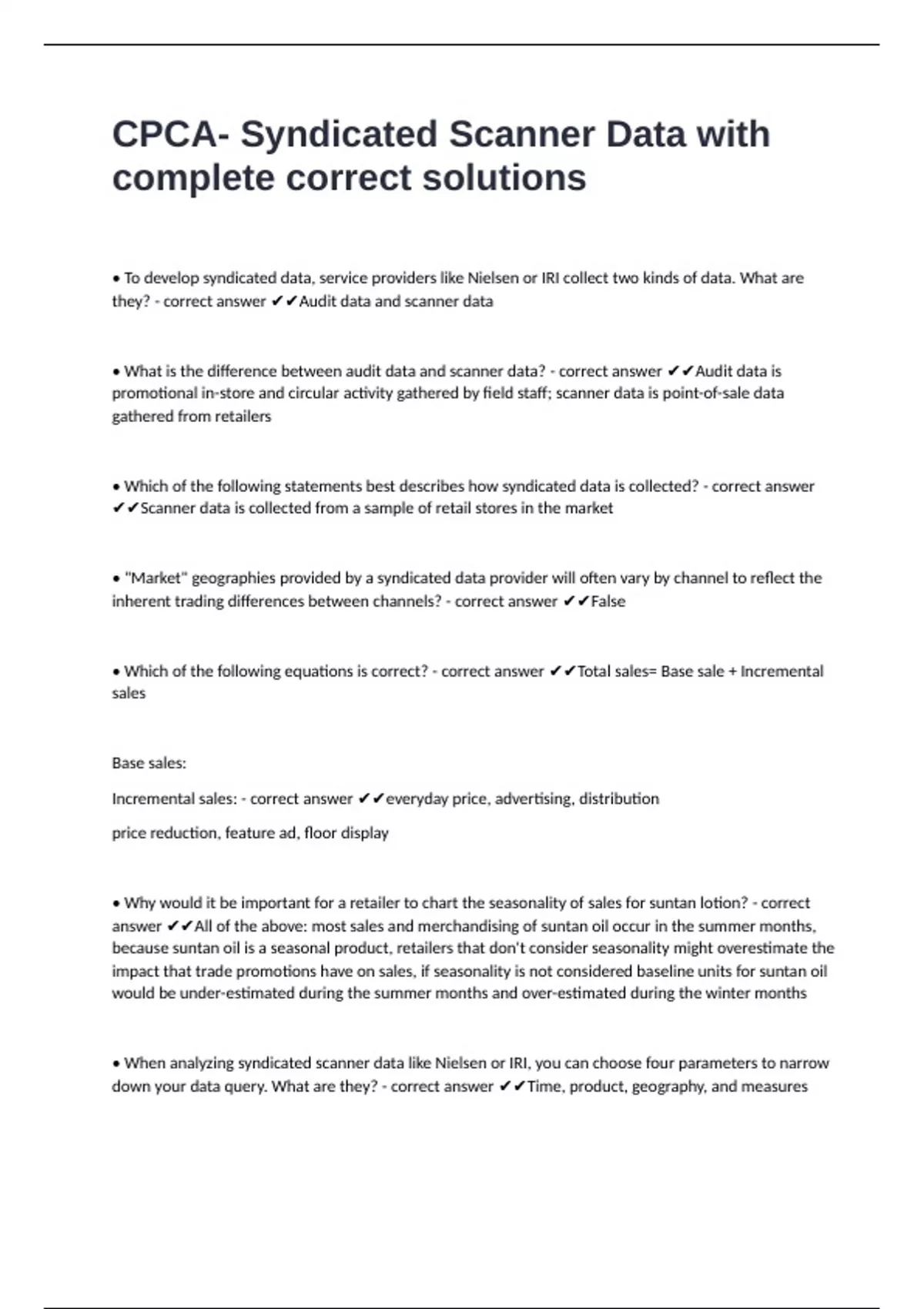 CPCA- Syndicated Scanner Data with complete correct solutions

• To develop syndicated data, service providers like Nielsen or IRI collect two kinds of data. What are they? - correct answer ✔✔Audit data and scanner data

• What is the difference between audit data and scanner data? - correct answer ✔✔Audit data is promotional in-store and circular activity gathered by field staff; scanner data is point-of-sale data gathered from retailers

• Which of the following statements best describes how syndicated data is collected? - correct answer ✔✔Scanner data is collected from a sample of retail stores in the market

• "Market" geographies provided by a syndicated data provider will often vary by channel to reflect the inherent trading differences between channels? - correct answer ✔✔False

• Which of the following equations is correct? - correct answer ✔✔Total sales= Base sale + Incremental sales

Base sales:

Incremental sales: - correct answer ✔✔everyday price, advertising, distribution

price reduction, feature ad, floor display

• Why would it be important for a retailer to chart the seasonality of sales for suntan lotion? - correct answer ✔✔All of the above: most sales and merchandising of suntan oil occur in the summer months, because suntan oil is a seasonal product, retailers that don't consider seasonality might overestimate the impact that trade promotions have on sales, if seasonality is not considered baseline units for suntan oil would be under-estimated during the summer months and over-estimated during the winter months

• When analyzing syndicated scanner data like Nielsen or IRI, you can choose four parameters to narrow down your data query. What are they? - correct answer ✔✔Time, product, geography, and measures